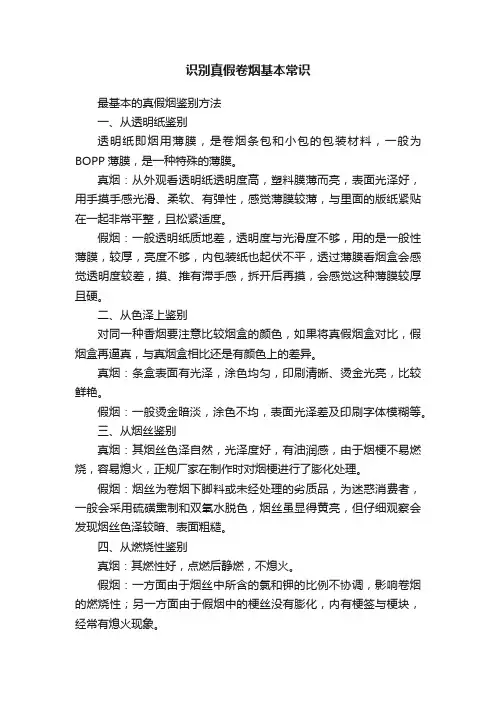 识别真假卷烟基本常识

最基本的真假烟鉴别方法

一、从透明纸鉴别

透明纸即烟用薄膜，是卷烟条包和小包的包装材料，一般为BOPP薄膜，是一种特殊的薄膜。

真烟：从外观看透明纸透明度高，塑料膜薄而亮，表面光泽好，用手摸手感光滑、柔软、有弹性，感觉薄膜较薄，与里面的版纸紧贴在一起非常平整，且松紧适度。

假烟：一般透明纸质地差，透明度与光滑度不够，用的是一般性薄膜，较厚，亮度不够，内包装纸也起伏不平，透过薄膜看烟盒会感觉透明度较差，摸、推有滞手感，拆开后再摸，会感觉这种薄膜较厚且硬。

二、从色泽上鉴别

对同一种香烟要注意比较烟盒的颜色，如果将真假烟盒对比，假烟盒再逼真，与真烟盒相比还是有颜色上的差异。

真烟：条盒表面有光泽，涂色均匀，印刷清晰、烫金光亮，比较鲜艳。

假烟：一般烫金暗淡，涂色不均，表面光泽差及印刷字体模糊等。

三、从烟丝鉴别

真烟：其烟丝色泽自然，光泽度好，有油润感，由于烟梗不易燃烧，容易熄火，正规厂家在制作时对烟梗进行了膨化处理。

假烟：烟丝为卷烟下脚料或未经处理的劣质品，为迷惑消费者，一般会采用硫磺熏制和双氧水脱色，烟丝虽显得黄亮，但仔细观察会发现烟丝色泽较暗、表面粗糙。

四、从燃烧性鉴别

真烟：其燃性好，点燃后静燃，不熄火。

假烟：一方面由于烟丝中所含的氯和钾的比例不协调，影响卷烟的燃烧性；另一方面由于假烟中的梗丝没有膨化，内有梗签与梗块，经常有熄火现象。